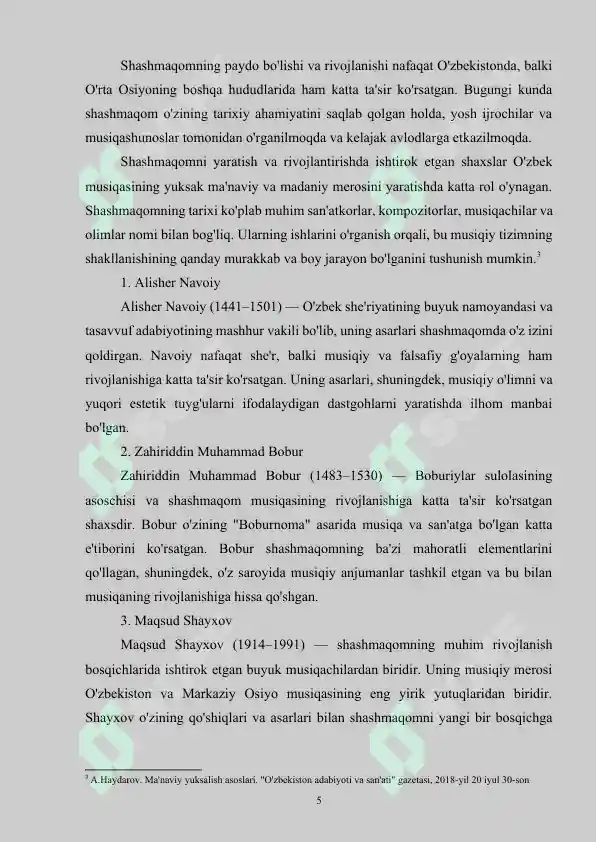 Shashmaqomning paydo bo'lishi va rivojlanishi nafaqat O'zbekistonda, balki O'rta Osiyoning boshqa hududlarida ham katta ta'sir ko'rsatgan. Bugungi kunda shashmaqom o'zining tarixiy ahamiyatini saqlab qolgan holda, yosh ijrochilar va musiqashunoslar tomonidan o'rganilmoqda va kelajak avlodlarga etkazilmoqda.

Shashmaqomni yaratish va rivojlantirishda ishtirok etgan shaxslar O'zbek musiqasining yuksak ma'naviy va madaniy merosini yaratishda katta rol o'ynagan. Shashmaqomning tarixi ko'plab muhim san'atkorlar, kompozitorlar, musiqachilar va olimlar nomi bilan bog'liq. Ularning ishlarini o'rganish orqali, bu musiqiy tizimning shakllanishining qanday murakkab va boy jarayon bo'lganini tushunish mumkin.$^3$

1. Alisher Navoiy

Alisher Navoiy (1441–1501) — O'zbek she'riyatining buyuk namoyandasi va tasavvuf adabiyotining mashhur vakili bo'lib, uning asarlari shashmaqomda o'z izini qoldirgan. Navoiy nafaqat she'r, balki musiqiy va falsafiy g'oyalarning ham rivojlanishiga katta ta'sir ko'rsatgan. Uning asarlari, shuningdek, musiqiy o'limni va yuqori estetik tuyg'ularni ifodalaydigan dastgohlarni yaratishda ilhom manbai bo'lgan.

2. Zahiriddin Muhammad Bobur

Zahiriddin Muhammad Bobur (1483–1530) — Boburiylar sulolasining asoschisi va shashmaqom musiqasining rivojlanishiga katta ta'sir ko'rsatgan shaxsdir. Bobur o'zining "Boburnoma" asarida musiqa va san'atga bo'lgan katta e'tiborini ko'rsatgan. Bobur shashmaqomning ba'zi mahoratli elementlarini qo'llagan, shuningdek, o'z saroyida musiqiy anjumanlar tashkil etgan va bu bilan musiqaning rivojlanishiga hissa qo'shgan.

3. Maqsud Shayxov

Maqsud Shayxov (1914–1991) — shashmaqomning muhim rivojlanish bosqichlarida ishtirok etgan buyuk musiqachilardan biridir. Uning musiqiy merosi O'zbekiston va Markaziy Osiyo musiqasining eng yirik yutuqlaridan biridir. Shayxov o'zining qo'shiqlari va asarlari bilan shashmaqomni yangi bir bosqichga

$^3$ A.Haydarov. Ma'naviy yuksalish asoslari. "O'zbekiston adabiyoti va san'ati" gazetasi, 2018-yil 20 iyul 30-son

5